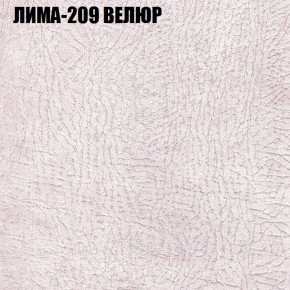 ЛИМА-209 ВЕЛЮР